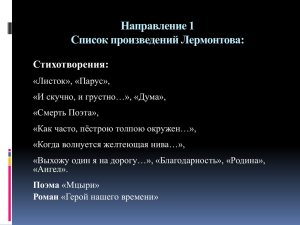 Направление 1
Список произведений Лермонтова:

Стихотворения:

«Листок», «Парус»,

«И скучно, и грустно…», «Дума»,

«Смерть Поэта»,

«Как часто, пёстрою толпою окружен…»,

«Когда волнуется желтеющая нива…»,

«Выхожу один я на дорогу…», «Благодарность», «Родина», «Ангел».

Поэма «Мцыри»
Роман «Герой нашего времени»